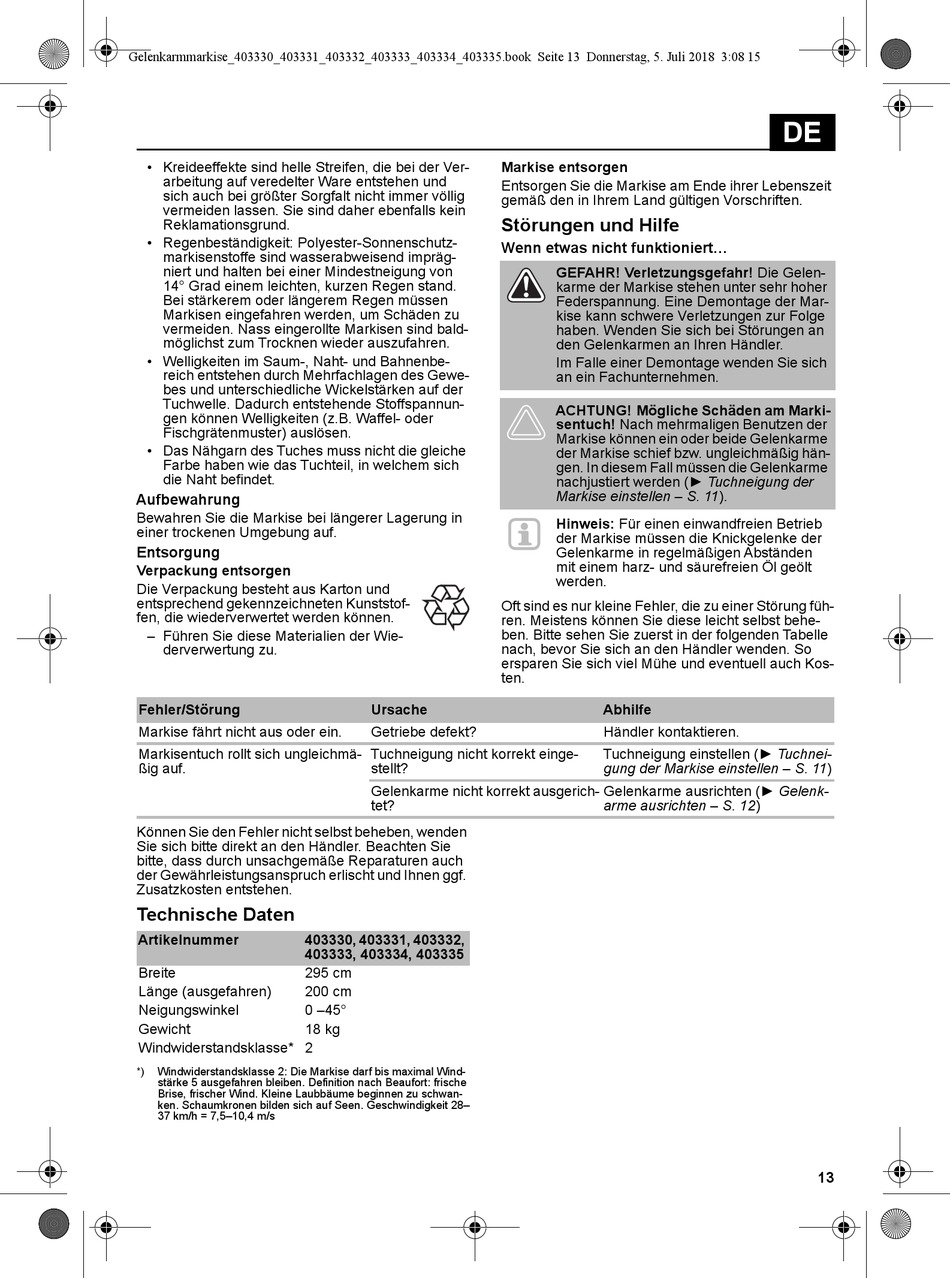 Gelenkarmmarkise_403330_403331_403332_403333_403334_403335.book Seite 13 Donnerstag, 5. Juli 2018 3:08 15

DE

• Kreideeffekte sind helle Streifen, die bei der Verarbeitung auf veredelter Ware entstehen und sich auch bei größter Sorgfalt nicht immer völlig vermeiden lassen. Sie sind daher ebenfalls kein Reklamationsgrund.
• Regenbeständigkeit: Polyester-Sonnenschutzmarkisenstoffe sind wasserabweisend imprägniert und halten bei einer Mindestneigung von 14° Grad einem leichten, kurzen Regen stand. Bei stärkerem oder längerem Regen müssen Markisen eingefahren werden, um Schäden zu vermeiden. Nass eingerollte Markisen sind baldmöglichst zum Trocknen wieder auszufahren.
• Welligkeiten im Saum-, Naht- und Bahnenbereich entstehen durch Mehrfachlagen des Gewebes und unterschiedliche Wickelstärken auf der Tuchwelle. Dadurch entstehende Stoffspannungen können Welligkeiten (z.B. Waffel- oder Fischgrätenmuster) auslösen.
• Das Nähgarn des Tuches muss nicht die gleiche Farbe haben wie das Tuchteil, in welchem sich die Naht befindet.

Aufbewahrung
Bewahren Sie die Markise bei längerer Lagerung in einer trockenen Umgebung auf.

Entsorgung
Verpackung entsorgen
Die Verpackung besteht aus Karton und entsprechend gekennzeichneten Kunststoffen, die wiederverwertet werden können.
– Führen Sie diese Materialien der Wiederverwertung zu.

Markise entsorgen
Entsorgen Sie die Markise am Ende ihrer Lebenszeit gemäß den in Ihrem Land gültigen Vorschriften.

Störungen und Hilfe
Wenn etwas nicht funktioniert…

GEFAHR! Verletzungsgefahr! Die Gelenkarme der Markise stehen unter sehr hoher Federspannung. Eine Demontage der Markise kann schwere Verletzungen zur Folge haben. Wenden Sie sich bei Störungen an den Gelenkarmen an Ihren Händler.
Im Falle einer Demontage wenden Sie sich an ein Fachunternehmen.

ACHTUNG! Mögliche Schäden am Markisentuch! Nach mehrmaligen Benutzen der Markise können ein oder beide Gelenkarme der Markise schief bzw. ungleichmäßig hängen. In diesem Fall müssen die Gelenkarme nachjustiert werden (► Tuchneigung der Markise einstellen – S. 11).

Hinweis: Für einen einwandfreien Betrieb der Markise müssen die Knickgelenke der Gelenkarme in regelmäßigen Abständen mit einem harz- und säurefreien Öl geölt werden.

Oft sind es nur kleine Fehler, die zu einer Störung führen. Meistens können Sie diese leicht selbst beheben. Bitte sehen Sie zuerst in der folgenden Tabelle nach, bevor Sie sich an den Händler wenden. So ersparen Sie sich viel Mühe und eventuell auch Kosten.

| Fehler/Störung | Ursache | Abhilfe |
|---|---|---|
| Markise fährt nicht aus oder ein. | Getriebe defekt? | Händler kontaktieren. |
| Markisentuch rollt sich ungleichmäßig auf. | Tuchneigung nicht korrekt eingestellt? | Tuchneigung einstellen (► Tuchneigung der Markise einstellen – S. 11) |
| | Gelenkarme nicht korrekt ausgerichtet? | Gelenkarme ausrichten (► Gelenkarme ausrichten – S. 12) |

Können Sie den Fehler nicht selbst beheben, wenden Sie sich bitte direkt an den Händler. Beachten Sie bitte, dass durch unsachgemäße Reparaturen auch der Gewährleistungsanspruch erlischt und Ihnen ggf. Zusatzkosten entstehen.

Technische Daten

| Artikelnummer | 403330, 403331, 403332, 403333, 403334, 403335 |
|---|---|
| Breite | 295 cm |
| Länge (ausgefahren) | 200 cm |
| Neigungswinkel | 0 –45° |
| Gewicht | 18 kg |
| Windwiderstandsklasse* | 2 |

*) Windwiderstandsklasse 2: Die Markise darf bis maximal Windstärke 5 ausgefahren bleiben. Definition nach Beaufort: frische Brise, frischer Wind. Kleine Laubbäume beginnen zu schwanken. Schaumkronen bilden sich auf Seen. Geschwindigkeit 28–37 km/h = 7,5–10,4 m/s

13